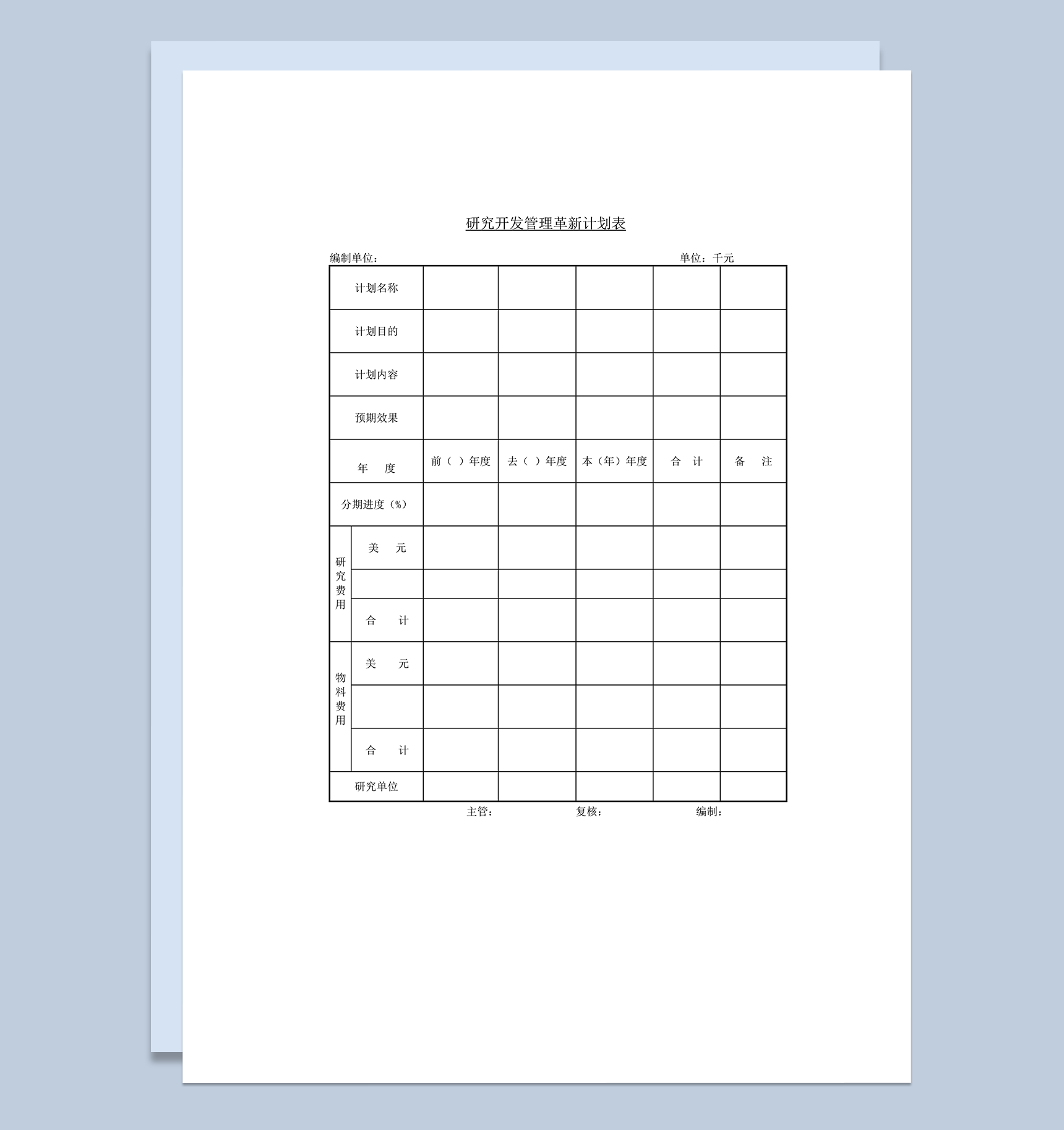 研究开发管理革新计划表

编制单位： 单位：千元

| 计划名称 | | | | | | |
|---|---|---|---|---|---|---|
| 计划目的 | | | | | | |
| 计划内容 | | | | | | |
| 预期效果 | | | | | | |
| 年　度 | | 前（ ）年度 | 去（ ）年度 | 本（年）年度 | 合　计 | 备　注 |
| 分期进度（%） | | | | | | |
| 研究费用 | 美　元 | | | | | |
| | | | | | | |
| | 合　计 | | | | | |
| 物料费用 | 美　元 | | | | | |
| | | | | | | |
| | 合　计 | | | | | |
| 研究单位 | | | | | | |

主管： 复核： 编制：